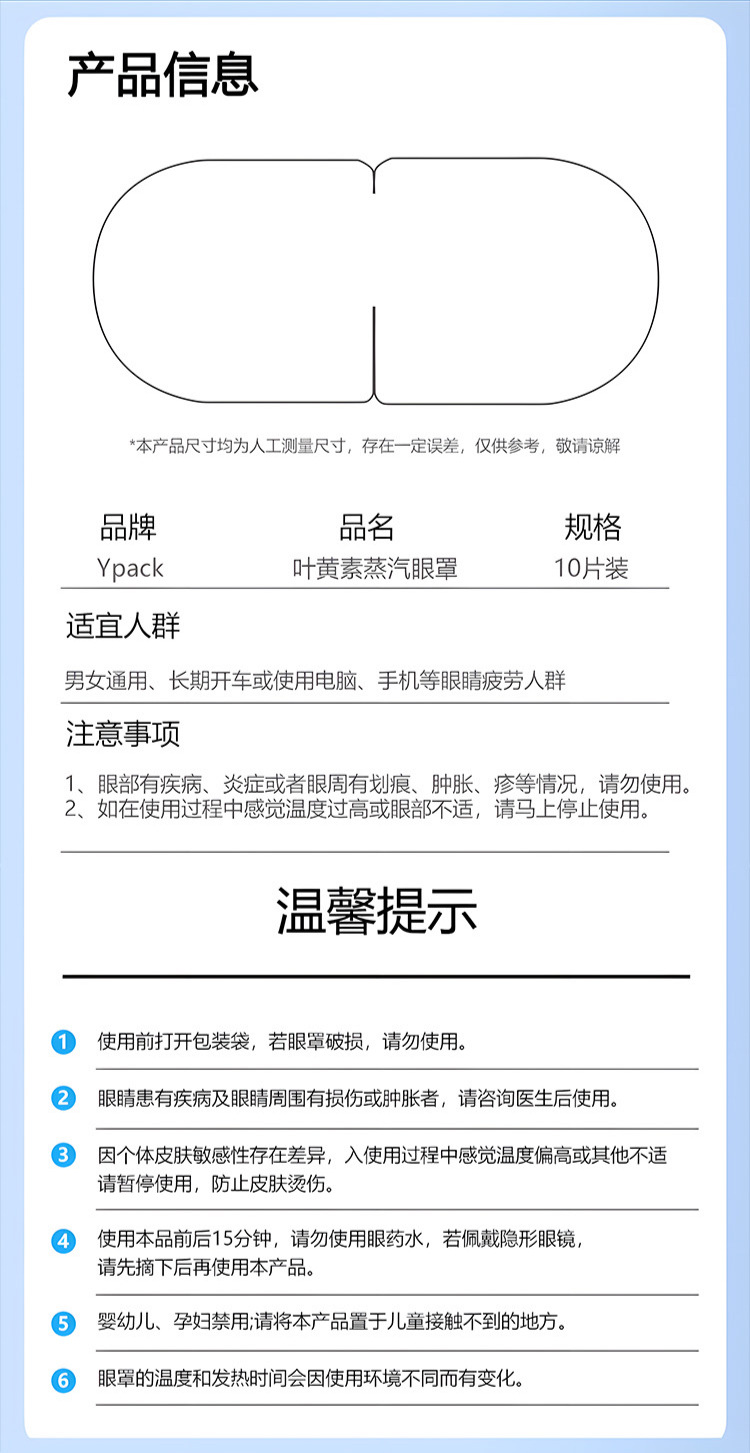 产品信息

*本产品尺寸均为人工测量尺寸，存在一定误差，仅供参考，敬请谅解

| 品牌 | 品名 | 规格 |
|---|---|---|
| Ypack | 叶黄素蒸汽眼罩 | 10片装 |

适宜人群

男女通用、长期开车或使用电脑、手机等眼睛疲劳人群

注意事项

1、眼部有疾病、炎症或者眼周有划痕、肿胀、疹等情况，请勿使用。
2、如在使用过程中感觉温度过高或眼部不适，请马上停止使用。

温馨提示

1 使用前打开包装袋，若眼罩破损，请勿使用。

2 眼睛患有疾病及眼睛周围有损伤或肿胀者，请咨询医生后使用。

3 因个体皮肤敏感性存在差异，入使用过程中感觉温度偏高或其他不适请暂停使用，防止皮肤烫伤。

4 使用本品前后15分钟，请勿使用眼药水，若佩戴隐形眼镜，请先摘下后再使用本产品。

5 婴幼儿、孕妇禁用;请将本产品置于儿童接触不到的地方。

6 眼罩的温度和发热时间会因使用环境不同而有变化。